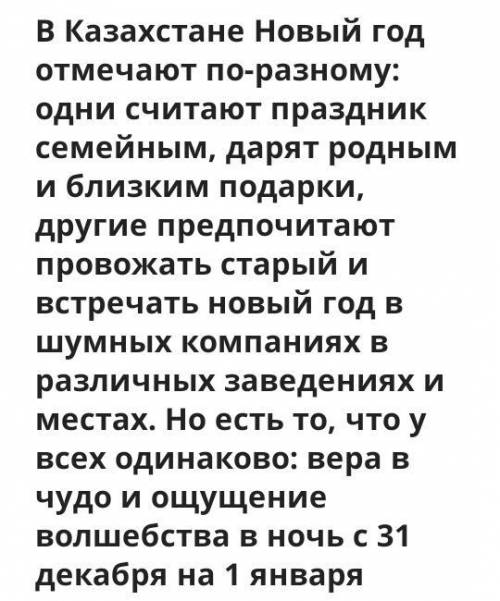 В Казахстане Новый год отмечают по-разному: одни считают праздник семейным, дарят родным и близким подарки, другие предпочитают провожать старый и встречать новый год в шумных компаниях в различных заведениях и местах. Но есть то, что у всех одинаково: вера в чудо и ощущение волшебства в ночь с 31 декабря на 1 января